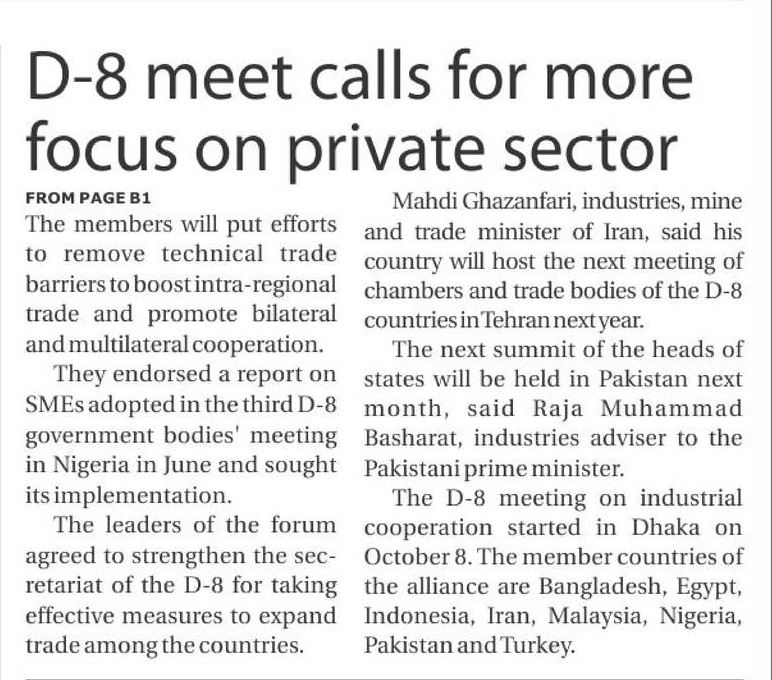 D-8 meet calls for more focus on private sector

FROM PAGE B1

The members will put efforts to remove technical trade barriers to boost intra-regional trade and promote bilateral and multilateral cooperation.

They endorsed a report on SMEs adopted in the third D-8 government bodies' meeting in Nigeria in June and sought its implementation.

The leaders of the forum agreed to strengthen the secretariat of the D-8 for taking effective measures to expand trade among the countries.

Mahdi Ghazanfari, industries, mine and trade minister of Iran, said his country will host the next meeting of chambers and trade bodies of the D-8 countries in Tehran next year.

The next summit of the heads of states will be held in Pakistan next month, said Raja Muhammad Basharat, industries adviser to the Pakistani prime minister.

The D-8 meeting on industrial cooperation started in Dhaka on October 8. The member countries of the alliance are Bangladesh, Egypt, Indonesia, Iran, Malaysia, Nigeria, Pakistan and Turkey.